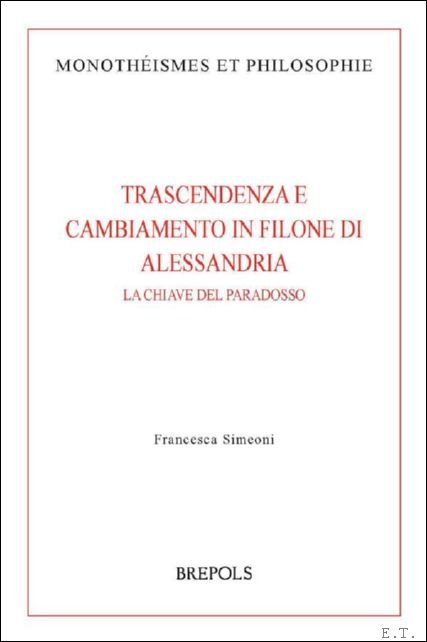 MONOTHÉISMES ET PHILOSOPHIE

TRASCENDENZA E CAMBIAMENTO IN FILONE DI ALESSANDRIA

LA CHIAVE DEL PARADOSSO

Francesca Simeoni

BREPOLS

E.T.